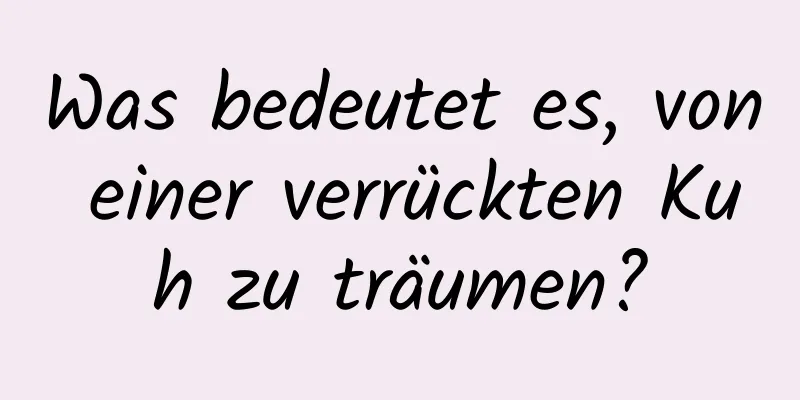 Was bedeutet es, von einer verrückten Kuh zu träumen?